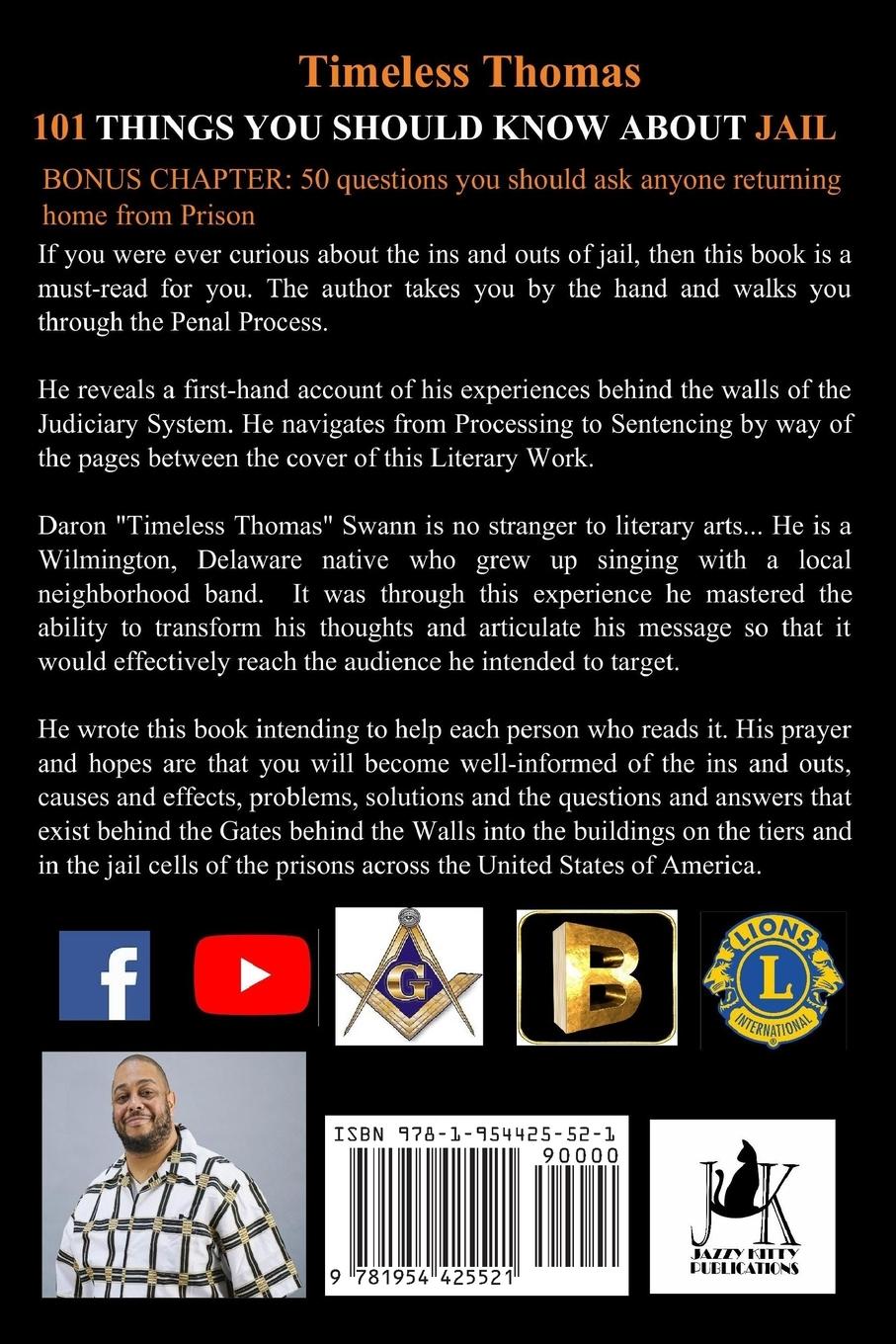 Timeless Thomas

101 THINGS YOU SHOULD KNOW ABOUT JAIL

BONUS CHAPTER: 50 questions you should ask anyone returning home from Prison

If you were ever curious about the ins and outs of jail, then this book is a must-read for you. The author takes you by the hand and walks you through the Penal Process.

He reveals a first-hand account of his experiences behind the walls of the Judiciary System. He navigates from Processing to Sentencing by way of the pages between the cover of this Literary Work.

Daron "Timeless Thomas" Swann is no stranger to literary arts... He is a Wilmington, Delaware native who grew up singing with a local neighborhood band. It was through this experience he mastered the ability to transform his thoughts and articulate his message so that it would effectively reach the audience he intended to target.

He wrote this book intending to help each person who reads it. His prayer and hopes are that you will become well-informed of the ins and outs, causes and effects, problems, solutions and the questions and answers that exist behind the Gates behind the Walls into the buildings on the tiers and in the jail cells of the prisons across the United States of America.

f

G

B

LIONS L INTERNATIONAL

ISBN 978-1-954425-52-1
90000
9 781954 425521

JK
JAZZY KITTY PUBLICATIONS